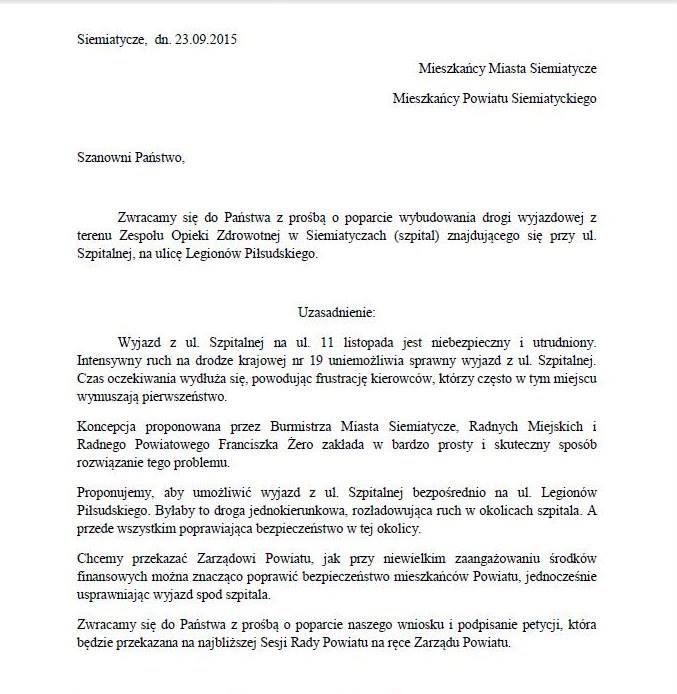 Siemiatycze, dn. 23.09.2015

Mieszkańcy Miasta Siemiatycze

Mieszkańcy Powiatu Siemiatyckiego

Szanowni Państwo,

Zwracamy się do Państwa z prośbą o poparcie wybudowania drogi wyjazdowej z terenu Zespołu Opieki Zdrowotnej w Siemiatyczach (szpital) znajdującego się przy ul. Szpitalnej, na ulicę Legionów Piłsudskiego.

Uzasadnienie:

Wyjazd z ul. Szpitalnej na ul. 11 listopada jest niebezpieczny i utrudniony. Intensywny ruch na drodze krajowej nr 19 uniemożliwia sprawny wyjazd z ul. Szpitalnej. Czas oczekiwania wydłuża się, powodując frustrację kierowców, którzy często w tym miejscu wymuszają pierwszeństwo.

Koncepcja proponowana przez Burmistrza Miasta Siemiatycze, Radnych Miejskich i Radnego Powiatowego Franciszka Żero zakłada w bardzo prosty i skuteczny sposób rozwiązanie tego problemu.

Proponujemy, aby umożliwić wyjazd z ul. Szpitalnej bezpośrednio na ul. Legionów Piłsudskiego. Byłaby to droga jednokierunkowa, rozładowująca ruch w okolicach szpitala. A przede wszystkim poprawiająca bezpieczeństwo w tej okolicy.

Chcemy przekazać Zarządowi Powiatu, jak przy niewielkim zaangażowaniu środków finansowych można znacząco poprawić bezpieczeństwo mieszkańców Powiatu, jednocześnie usprawniając wyjazd spod szpitala.

Zwracamy się do Państwa z prośbą o poparcie naszego wniosku i podpisanie petycji, która będzie przekazana na najbliższej Sesji Rady Powiatu na ręce Zarządu Powiatu.